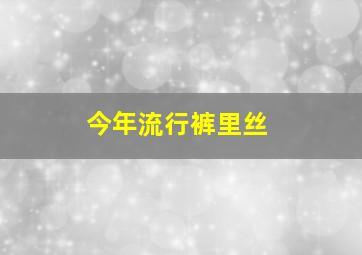 今年流行裤里丝